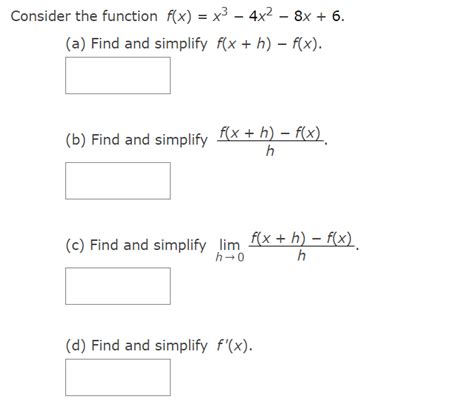 Consider the function $f(x) = x^3 - 4x^2 - 8x + 6$.

(a) Find and simplify $f(x + h) - f(x)$.

(b) Find and simplify $\frac{f(x + h) - f(x)}{h}$.

(c) Find and simplify $\lim_{h \to 0} \frac{f(x + h) - f(x)}{h}$.

(d) Find and simplify $f'(x)$.